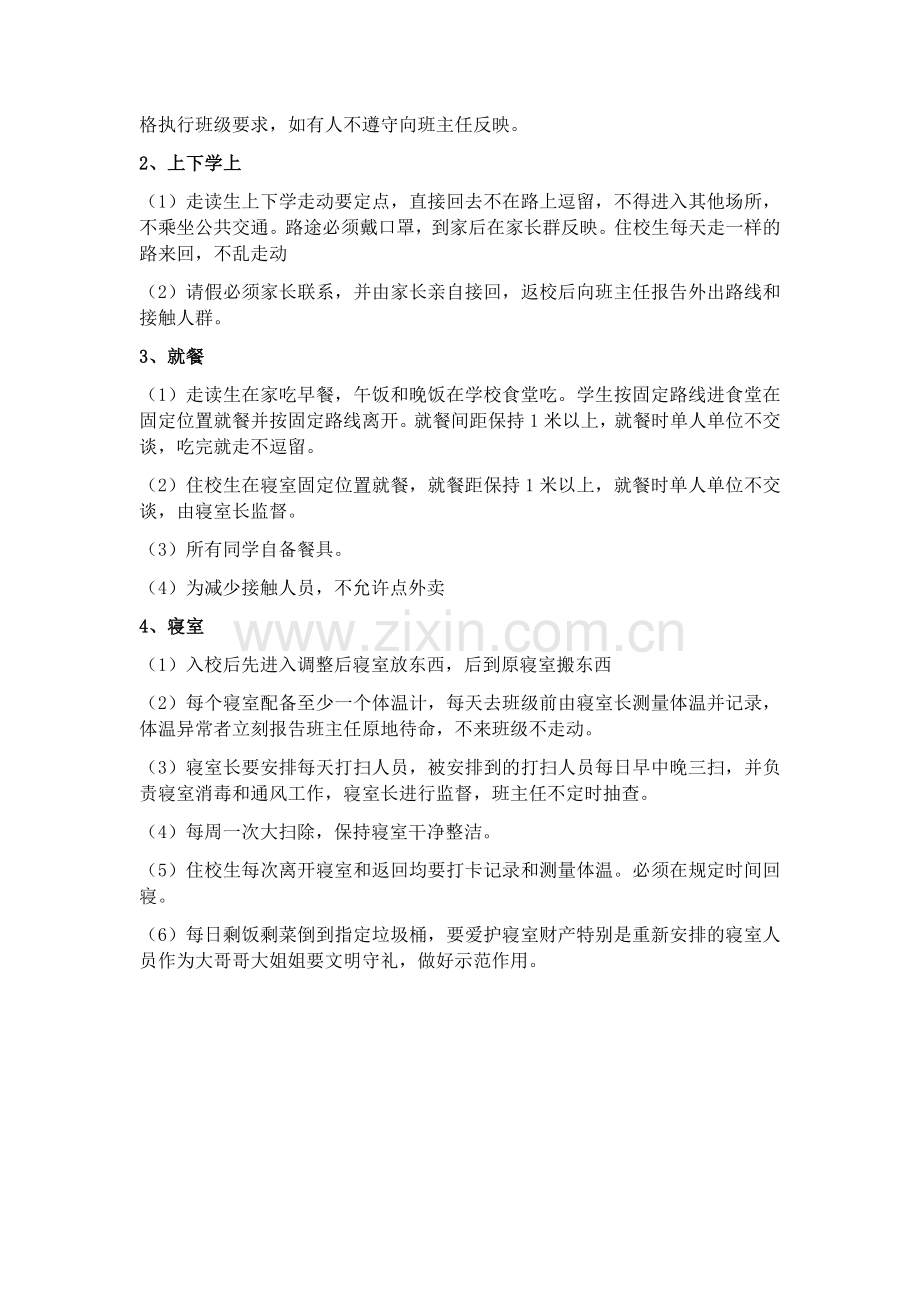 格执行班级要求，如有人不遵守向班主任反映。

2、上下学上

（1）走读生上下学走动要定点，直接回去不在路上逗留，不得进入其他场所，不乘坐公共交通。路途必须戴口罩，到家后在家长群反映。住校生每天走一样的路来回，不乱走动

（2）请假必须家长联系，并由家长亲自接回，返校后向班主任报告外出路线和接触人群。

3、就餐

（1）走读生在家吃早餐，午饭和晚饭在学校食堂吃。学生按固定路线进食堂在固定位置就餐并按固定路线离开。就餐间距保持1米以上，就餐时单人单位不交谈，吃完就走不逗留。

（2）住校生在寝室固定位置就餐，就餐距保持1米以上，就餐时单人单位不交谈，由寝室长监督。

（3）所有同学自备餐具。

（4）为减少接触人员，不允许点外卖

4、寝室

（1）入校后先进入调整后寝室放东西，后到原寝室搬东西

（2）每个寝室配备至少一个体温计，每天去班级前由寝室长测量体温并记录，体温异常者立刻报告班主任原地待命，不来班级不走动。

（3）寝室长要安排每天打扫人员，被安排到的打扫人员每日早中晚三扫，并负责寝室消毒和通风工作，寝室长进行监督，班主任不定时抽查。

（4）每周一次大扫除，保持寝室干净整洁。

（5）住校生每次离开寝室和返回均要打卡记录和测量体温。必须在规定时间回寝。

（6）每日剩饭剩菜倒到指定垃圾桶，要爱护寝室财产特别是重新安排的寝室人员作为大哥哥大姐姐要文明守礼，做好示范作用。

www.zixin.com.cn